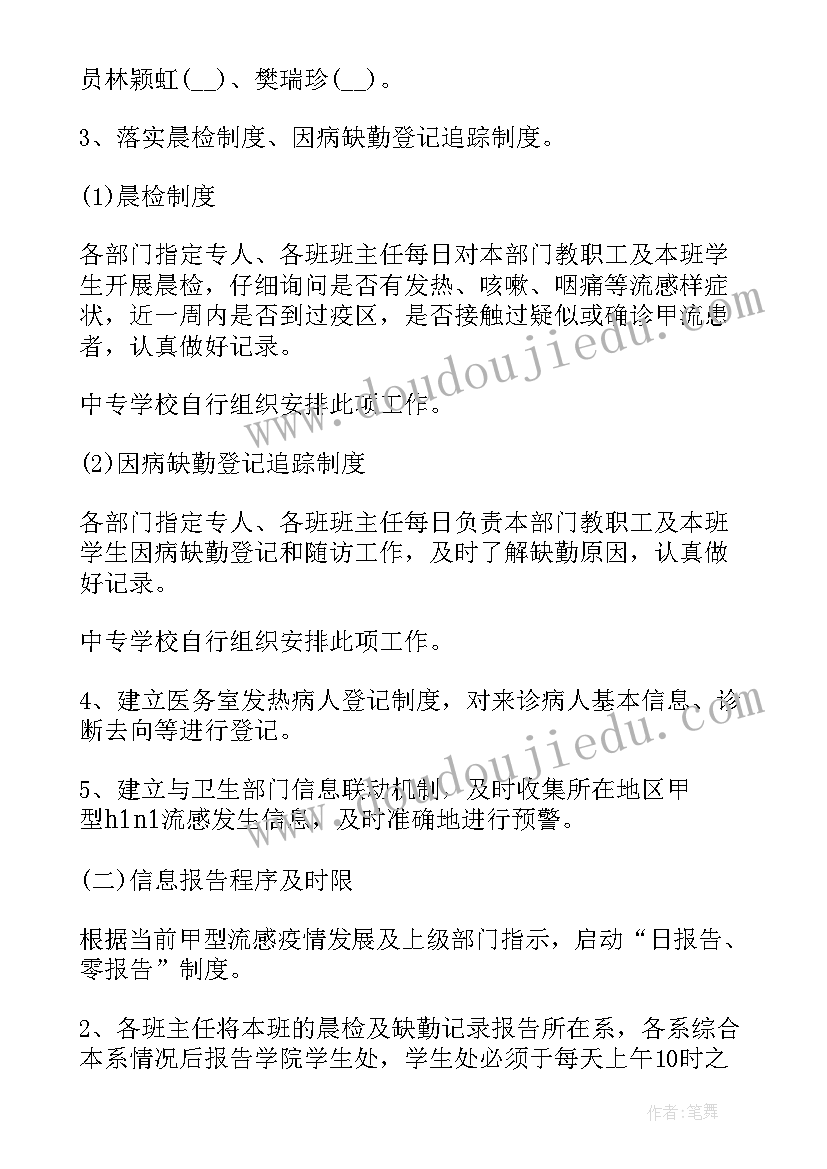 员林颖虹(__)、樊瑞珍(__)。

3、落实晨检制度、因病缺勤登记追踪制度。

(1)晨检制度

各部门指定专人、各班班主任每日对本部门教职工及本班学生开展晨检，仔细询问是否有发热、咳嗽、咽痛等流感样症状，近一周内是否到过疫区，是否接触过疑似或确诊甲流患者，认真做好记录。

中专学校自行组织安排此项工作。

(2)因病缺勤登记追踪制度

各部门指定专人、各班班主任每日负责本部门教职工及本班学生因病缺勤登记和随访工作，及时了解缺勤原因，认真做好记录。

中专学校自行组织安排此项工作。

4、建立医务室发热病人登记制度，对来诊病人基本信息、诊断去向等进行登记。

5、建立与卫生部门信息联动机制，及时收集所在地区甲型h1n1流感发生信息，及时准确地进行预警。

(二)信息报告程序及时限

根据当前甲型流感疫情发展及上级部门指示，启动“日报告、零报告”制度。

2、各班主任将本班的晨检及缺勤记录报告所在系，各系综合本系情况后报告学院学生处，学生处必须于每天上午10时之

www.doudoujiedu.com

www.doudoujiedu.com

作者:笔舞